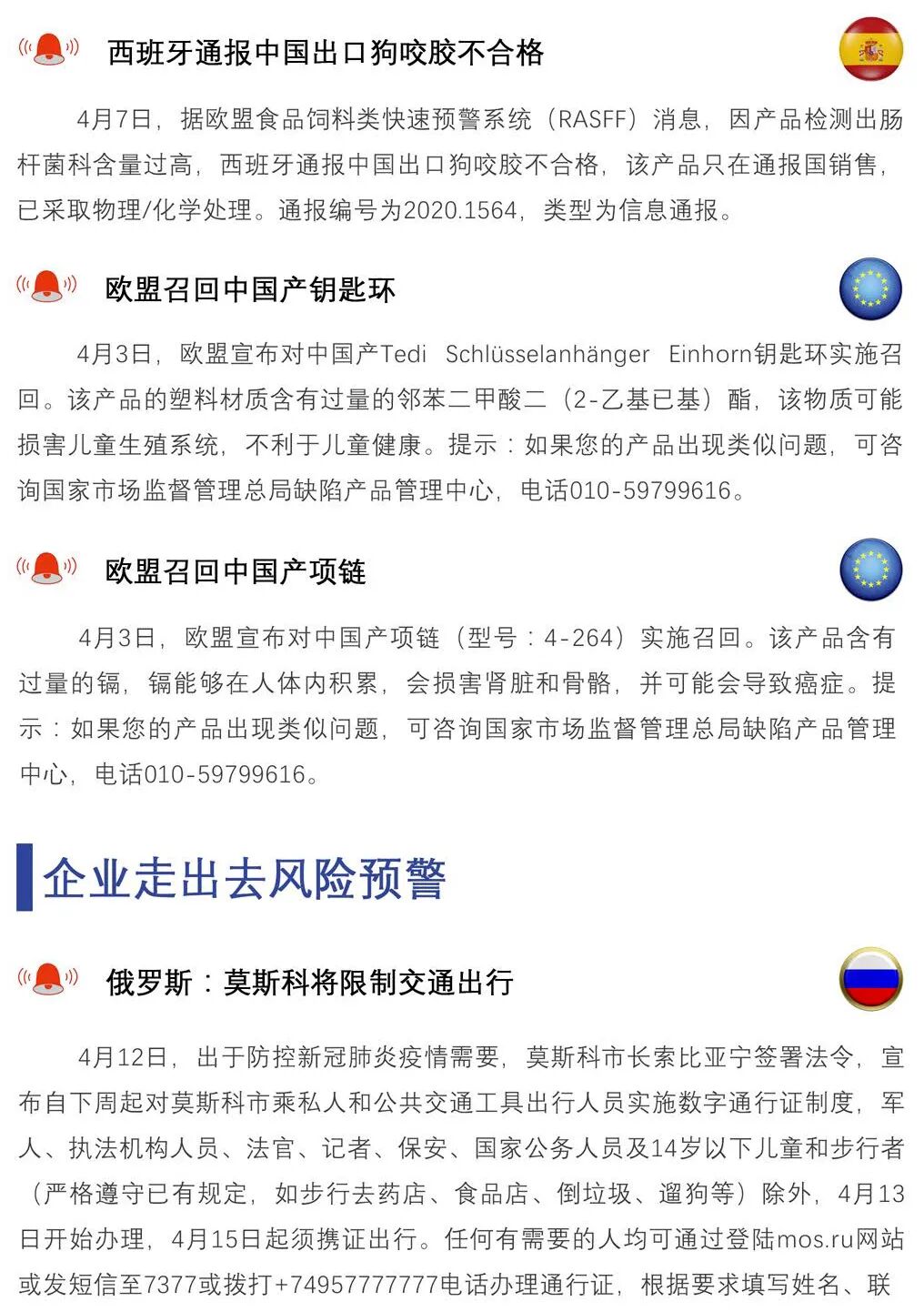 西班牙通报中国出口狗咬胶不合格

4月7日，据欧盟食品饲料类快速预警系统（RASFF）消息，因产品检测出肠杆菌科含量过高，西班牙通报中国出口狗咬胶不合格，该产品只在通报国销售，已采取物理/化学处理。通报编号为2020.1564，类型为信息通报。

欧盟召回中国产钥匙环

4月3日，欧盟宣布对中国产Tedi Schlüsselanhänger Einhorn钥匙环实施召回。该产品的塑料材质含有过量的邻苯二甲酸二（2-乙基已基）酯，该物质可能损害儿童生殖系统，不利于儿童健康。提示：如果您的产品出现类似问题，可咨询国家市场监督管理总局缺陷产品管理中心，电话010-59799616。

欧盟召回中国产项链

4月3日，欧盟宣布对中国产项链（型号：4-264）实施召回。该产品含有过量的镉，镉能够在人体内积累，会损害肾脏和骨骼，并可能会导致癌症。提示：如果您的产品出现类似问题，可咨询国家市场监督管理总局缺陷产品管理中心，电话010-59799616。

企业走出去风险预警

俄罗斯：莫斯科将限制交通出行

4月12日，出于防控新冠肺炎疫情需要，莫斯科市长索比亚宁签署法令，宣布自下周起对莫斯科市乘私人和公共交通工具出行人员实施数字通行证制度，军人、执法机构人员、法官、记者、保安、国家公务人员及14岁以下儿童和步行者（严格遵守已有规定，如步行去药店、食品店、倒垃圾、遛狗等）除外，4月13日开始办理，4月15日起须携证出行。任何有需要的人均可通过登陆mos.ru网站或发短信至7377或拨打+74957777777电话办理通行证，根据要求填写姓名、联